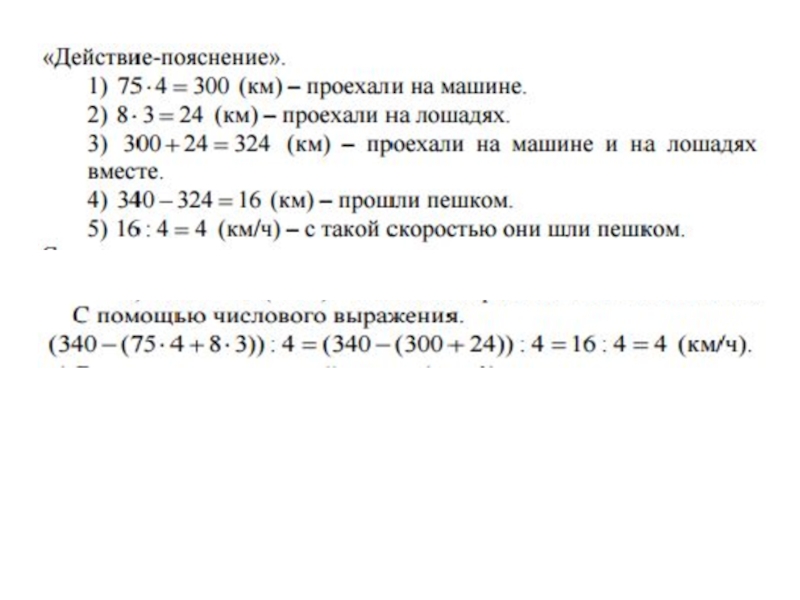 «Действие-пояснение».

1) $75 \cdot 4 = 300$ (км) – проехали на машине.

2) $8 \cdot 3 = 24$ (км) – проехали на лошадях.

3) $300 + 24 = 324$ (км) – проехали на машине и на лошадях вместе.

4) $340 - 324 = 16$ (км) – прошли пешком.

5) $16 : 4 = 4$ (км/ч) – с такой скоростью они шли пешком.

С помощью числового выражения.

$(340 - (75 \cdot 4 + 8 \cdot 3)) : 4 = (340 - (300 + 24)) : 4 = 16 : 4 = 4$ (км/ч).